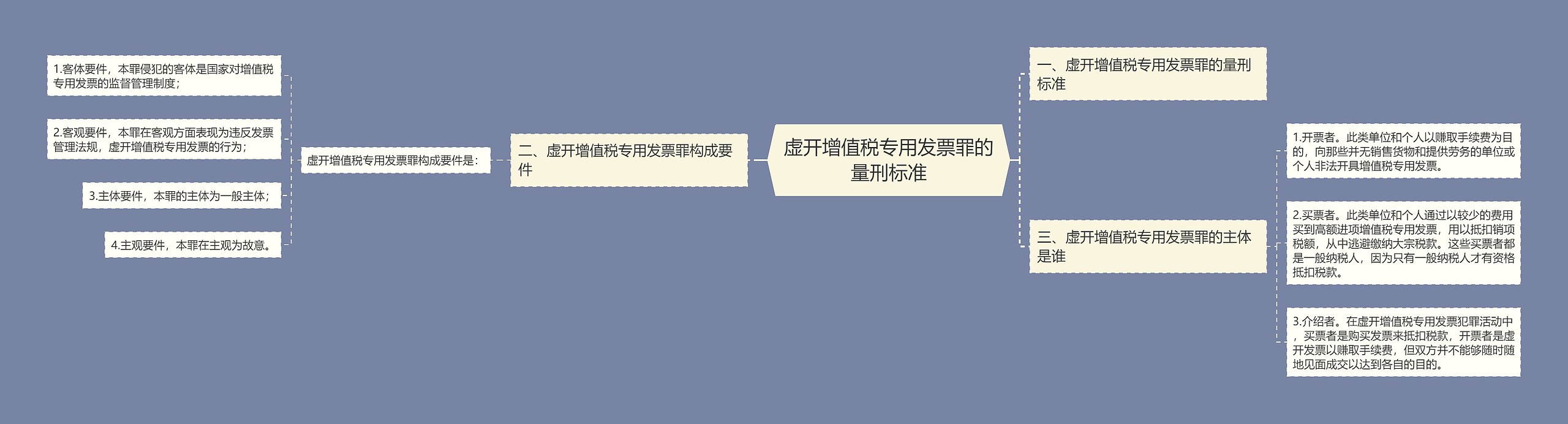 虚开增值税专用发票罪的量刑标准

一、虚开增值税专用发票罪的量刑标准

二、虚开增值税专用发票罪构成要件

虚开增值税专用发票罪构成要件是：

1.客体要件，本罪侵犯的客体是国家对增值税专用发票的监督管理制度；

2.客观要件，本罪在客观方面表现为违反发票管理法规，虚开增值税专用发票的行为；

3.主体要件，本罪的主体为一般主体；

4.主观要件，本罪在主观为故意。

三、虚开增值税专用发票罪的主体是谁

1.开票者。此类单位和个人以赚取手续费为目的，向那些并无销售货物和提供劳务的单位或个人非法开具增值税专用发票。

2.买票者。此类单位和个人通过以较少的费用买到高额进项增值税专用发票，用以抵扣销项税额，从中逃避缴纳大宗税款。这些买票者都是一般纳税人，因为只有一般纳税人才有资格抵扣税款。

3.介绍者。在虚开增值税专用发票犯罪活动中，买票者是购买发票来抵扣税款，开票者是虚开发票以赚取手续费，但双方并不能够随时随地见面成交以达到各自的目的。